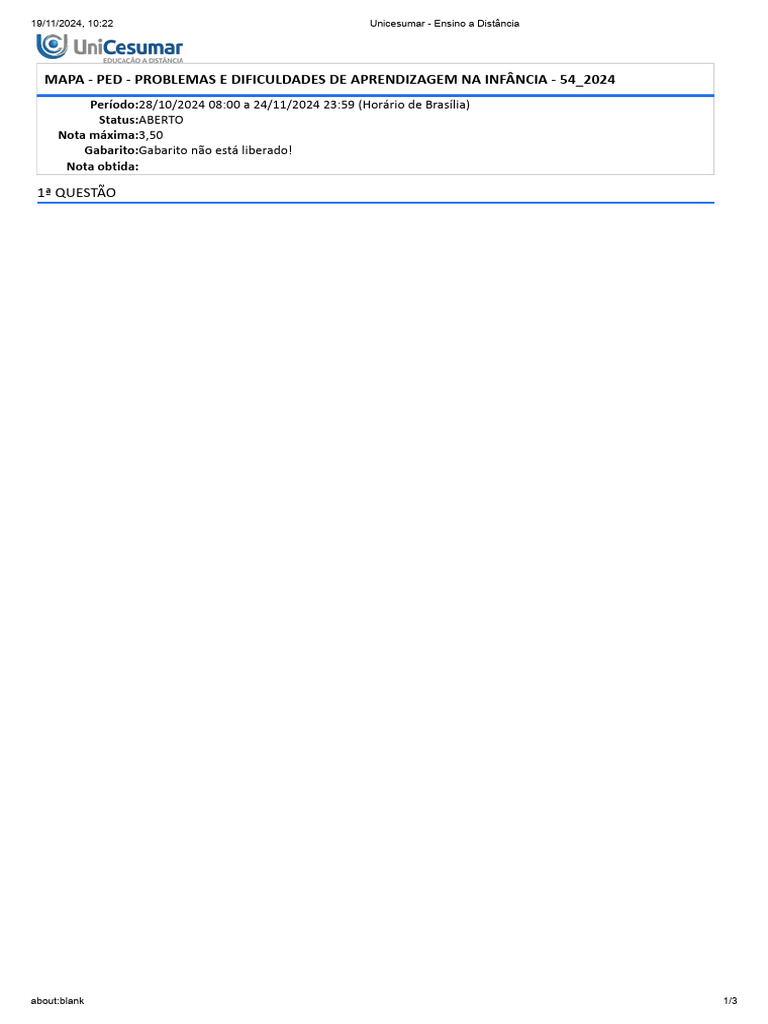 19/11/2024, 10:22 Unicesumar - Ensino a Distância

UniCesumar
EDUCAÇÃO A DISTÂNCIA

MAPA - PED - PROBLEMAS E DIFICULDADES DE APRENDIZAGEM NA INFÂNCIA - 54_2024

Período:28/10/2024 08:00 a 24/11/2024 23:59 (Horário de Brasília)
Status:ABERTO
Nota máxima:3,50
Gabarito:Gabarito não está liberado!
Nota obtida:

1ª QUESTÃO

about:blank 1/3